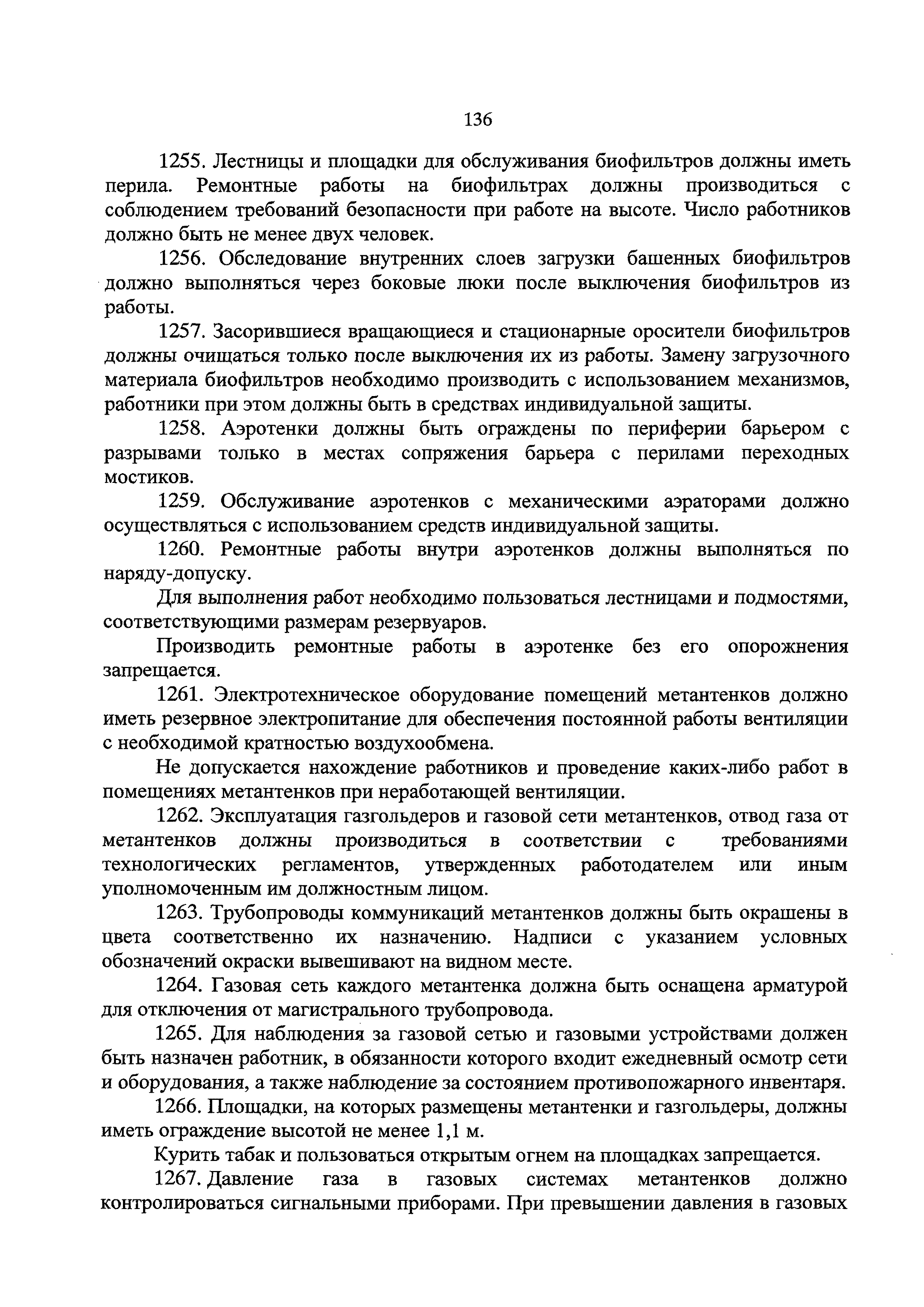 136

1255. Лестницы и площадки для обслуживания биофильтров должны иметь перила. Ремонтные работы на биофильтрах должны производиться с соблюдением требований безопасности при работе на высоте. Число работников должно быть не менее двух человек.

1256. Обследование внутренних слоев загрузки башенных биофильтров должно выполняться через боковые люки после выключения биофильтров из работы.

1257. Засорившиеся вращающиеся и стационарные оросители биофильтров должны очищаться только после выключения их из работы. Замену загрузочного материала биофильтров необходимо производить с использованием механизмов, работники при этом должны быть в средствах индивидуальной защиты.

1258. Аэротенки должны быть ограждены по периферии барьером с разрывами только в местах сопряжения барьера с перилами переходных мостиков.

1259. Обслуживание аэротенков с механическими аэраторами должно осуществляться с использованием средств индивидуальной защиты.

1260. Ремонтные работы внутри аэротенков должны выполняться по наряду-допуску.

Для выполнения работ необходимо пользоваться лестницами и подмостями, соответствующими размерам резервуаров.

Производить ремонтные работы в аэротенке без его опорожнения запрещается.

1261. Электротехническое оборудование помещений метантенков должно иметь резервное электропитание для обеспечения постоянной работы вентиляции с необходимой кратностью воздухообмена.

Не допускается нахождение работников и проведение каких-либо работ в помещениях метантенков при неработающей вентиляции.

1262. Эксплуатация газгольдеров и газовой сети метантенков, отвод газа от метантенков должны производиться в соответствии с требованиями технологических регламентов, утвержденных работодателем или иным уполномоченным им должностным лицом.

1263. Трубопроводы коммуникаций метантенков должны быть окрашены в цвета соответственно их назначению. Надписи с указанием условных обозначений окраски вывешивают на видном месте.

1264. Газовая сеть каждого метантенка должна быть оснащена арматурой для отключения от магистрального трубопровода.

1265. Для наблюдения за газовой сетью и газовыми устройствами должен быть назначен работник, в обязанности которого входит ежедневный осмотр сети и оборудования, а также наблюдение за состоянием противопожарного инвентаря.

1266. Площадки, на которых размещены метантенки и газгольдеры, должны иметь ограждение высотой не менее 1,1 м.

Курить табак и пользоваться открытым огнем на площадках запрещается.

1267. Давление газа в газовых системах метантенков должно контролироваться сигнальными приборами. При превышении давления в газовых